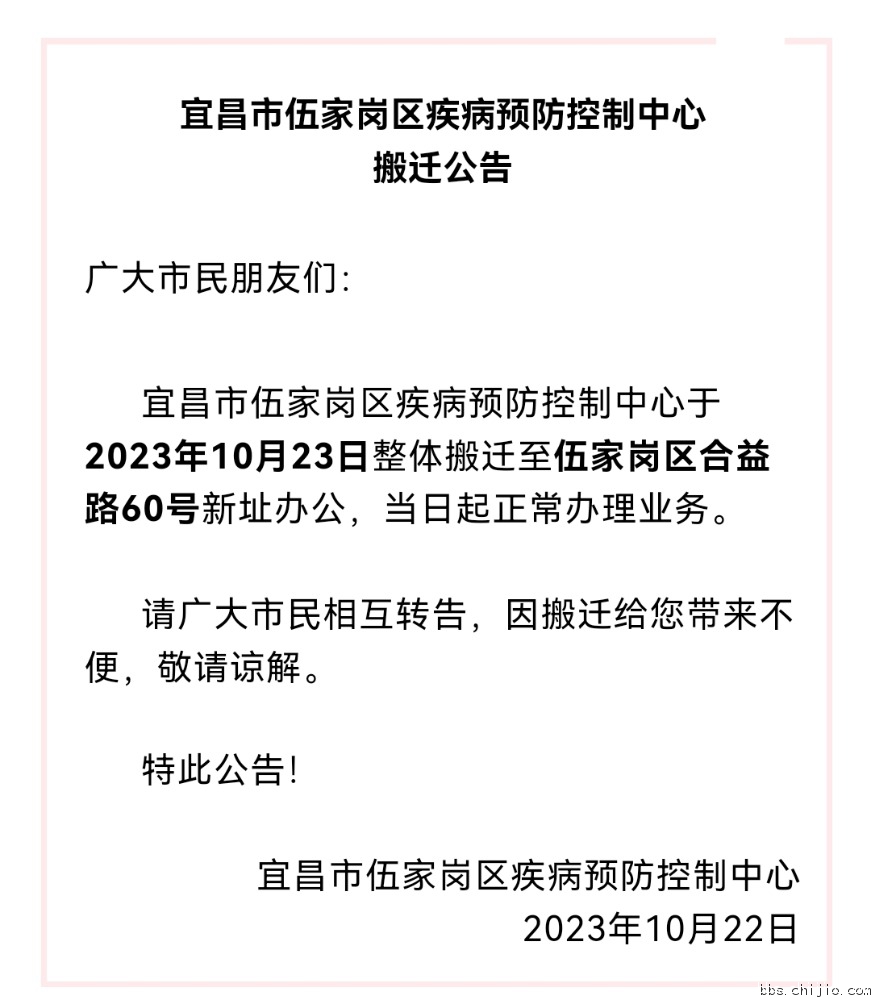 宜昌市伍家岗区疾病预防控制中心
搬迁公告

广大市民朋友们:

宜昌市伍家岗区疾病预防控制中心于2023年10月23日整体搬迁至伍家岗区合益路60号新址办公，当日起正常办理业务。

请广大市民相互转告，因搬迁给您带来不便，敬请谅解。

特此公告!

宜昌市伍家岗区疾病预防控制中心
2023年10月22日

bbs.chijio.com